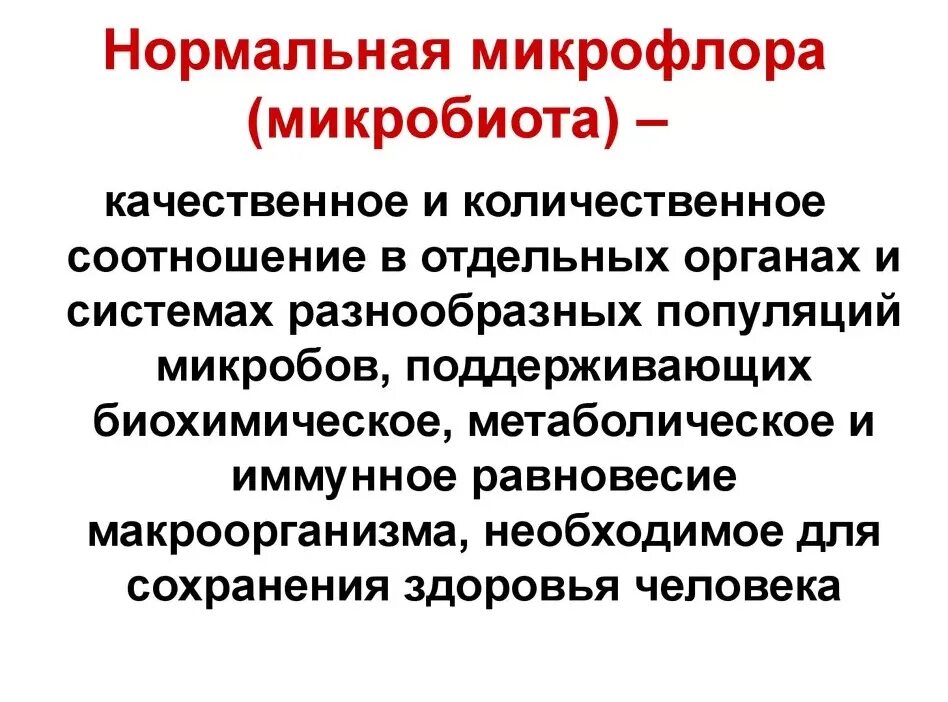 Нормальная микрофлора (микробиота) –

качественное и количественное соотношение в отдельных органах и системах разнообразных популяций микробов, поддерживающих биохимическое, метаболическое и иммунное равновесие макроорганизма, необходимое для сохранения здоровья человека